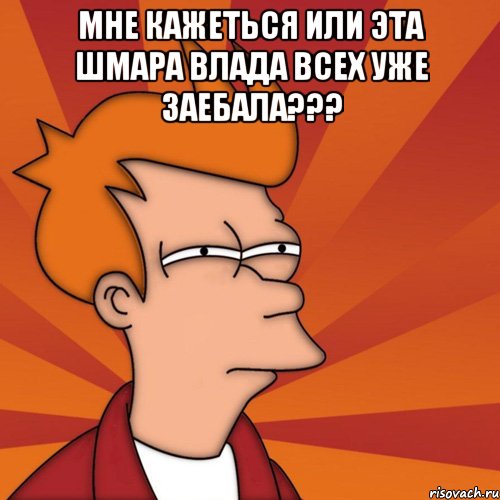 МНЕ КАЖЕТЬСЯ ИЛИ ЭТА ШМАРА ВЛАДА ВСЕХ УЖЕ ЗАЕБАЛА???

risovach.ru